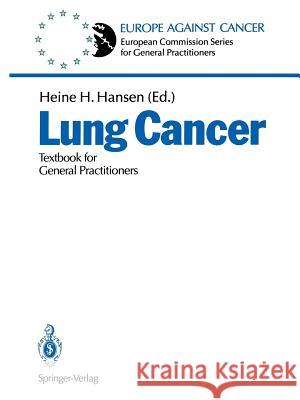 EUROPE AGAINST CANCER
European Commission Series
for General Practitioners

Heine H. Hansen (Ed.)

Lung Cancer

Textbook for
General Practitioners

Springer-Verlag

Kraina Książek